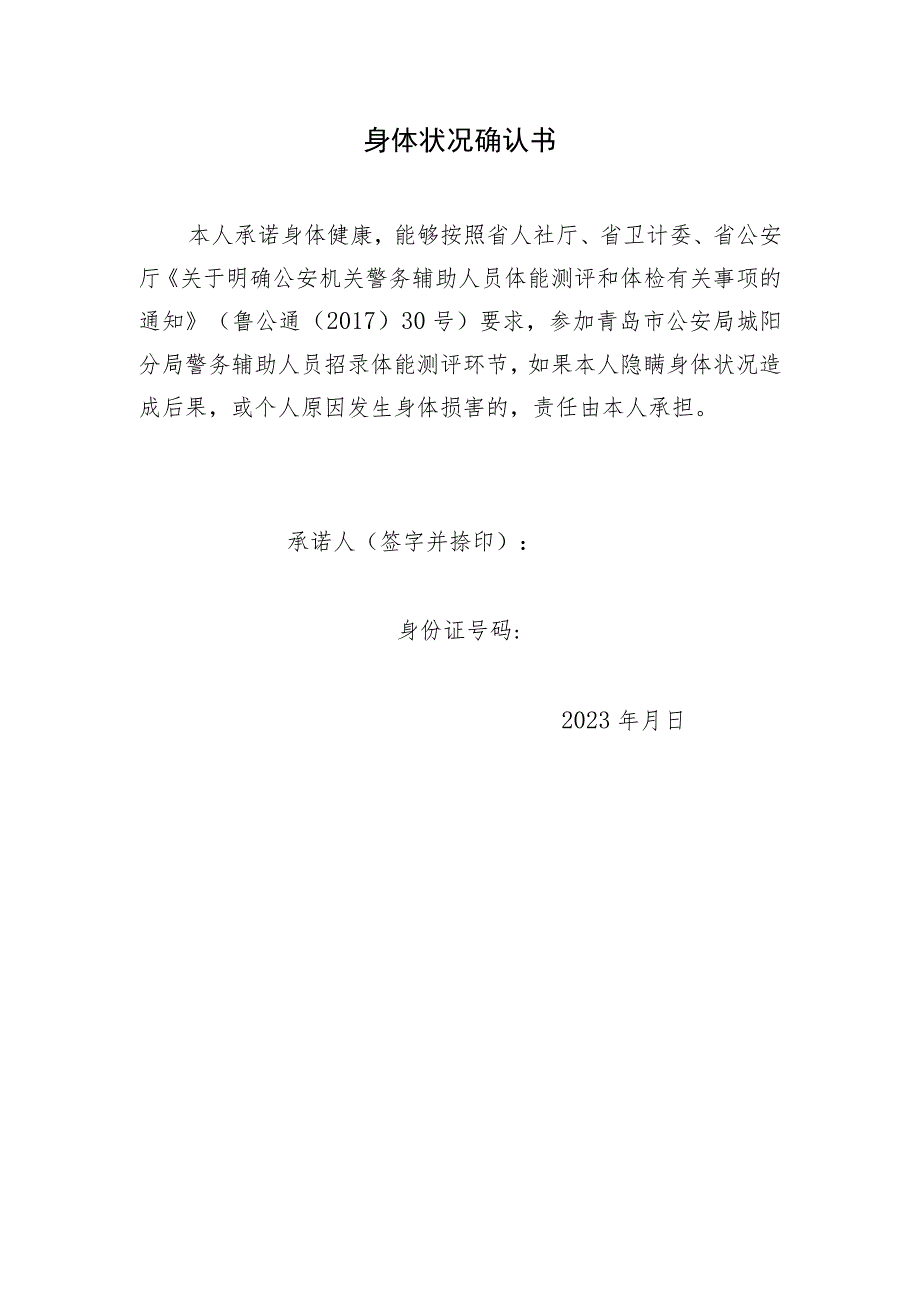 身体状况确认书

本人承诺身体健康，能够按照省人社厅、省卫计委、省公安厅《关于明确公安机关警务辅助人员体能测评和体检有关事项的通知》（鲁公通（2017）30号）要求，参加青岛市公安局城阳分局警务辅助人员招录体能测评环节，如果本人隐瞒身体状况造成后果，或个人原因发生身体损害的，责任由本人承担。

承诺人（签字并捺印）：

身份证号码：

2023年月日